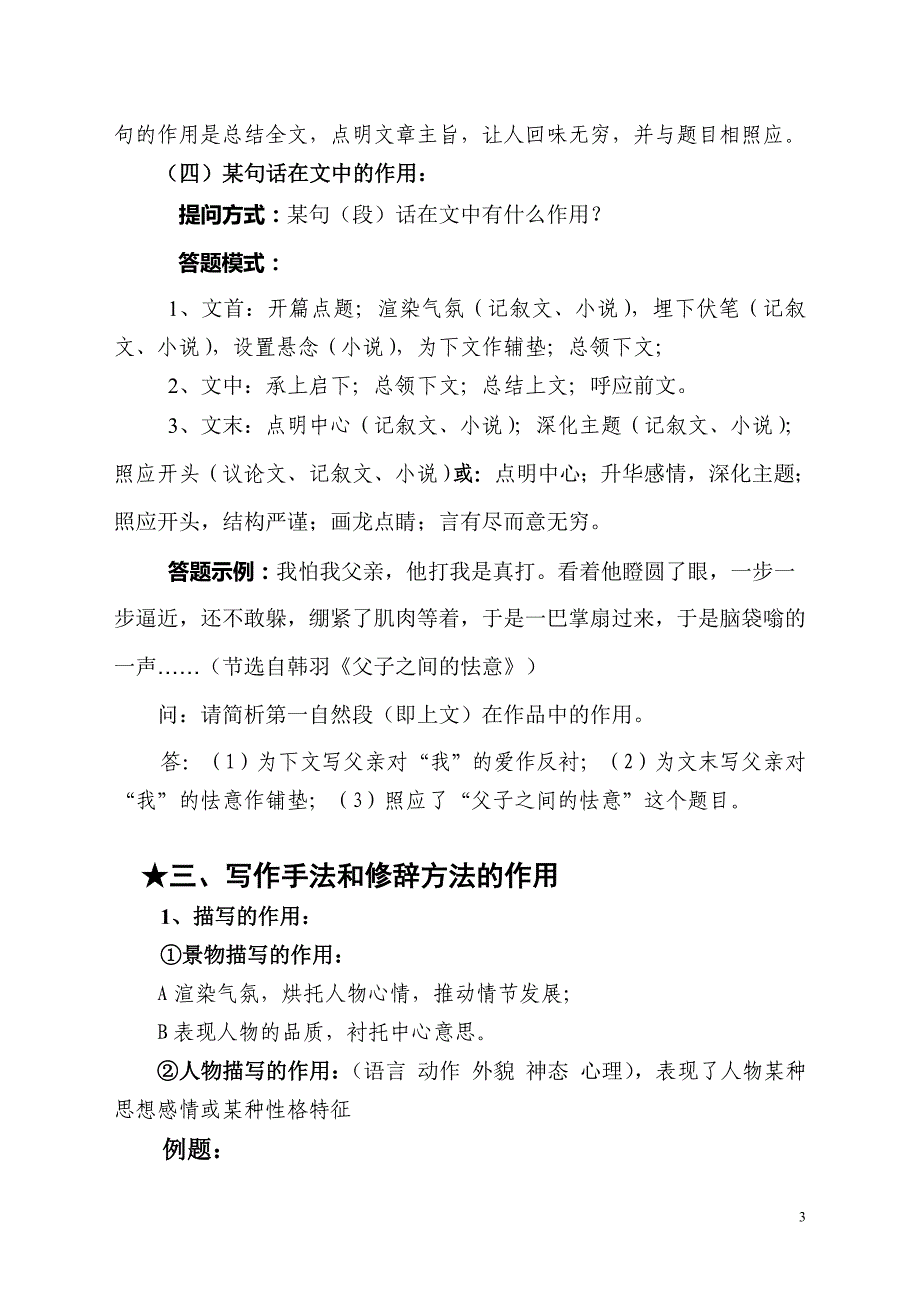 句的作用是总结全文，点明文章主旨，让人回味无穷，并与题目相照应。

（四）某句话在文中的作用：

提问方式：某句（段）话在文中有什么作用？

答题模式：

1、文首：开篇点题；渲染气氛（记叙文、小说），埋下伏笔（记叙文、小说），设置悬念（小说），为下文作铺垫；总领下文；

2、文中：承上启下；总领下文；总结上文；呼应前文。

3、文末：点明中心（记叙文、小说）；深化主题（记叙文、小说）；照应开头（议论文、记叙文、小说）或：点明中心；升华感情，深化主题；照应开头，结构严谨；画龙点睛；言有尽而意无穷。

答题示例：我怕我父亲，他打我是真打。看着他瞪圆了眼，一步一步逼近，还不敢躲，绷紧了肌肉等着，于是一巴掌扇过来，于是脑袋嗡的一声……（节选自韩羽《父子之间的怯意》）

问：请简析第一自然段（即上文）在作品中的作用。

答：（1）为下文写父亲对“我”的爱作反衬；（2）为文末写父亲对“我”的怯意作铺垫；（3）照应了“父子之间的怯意”这个题目。

★三、写作手法和修辞方法的作用

1、描写的作用：

①景物描写的作用：

A 渲染气氛，烘托人物心情，推动情节发展；

B 表现人物的品质，衬托中心意思。

②人物描写的作用：（语言 动作 外貌 神态 心理），表现了人物某种思想感情或某种性格特征

例题：

3